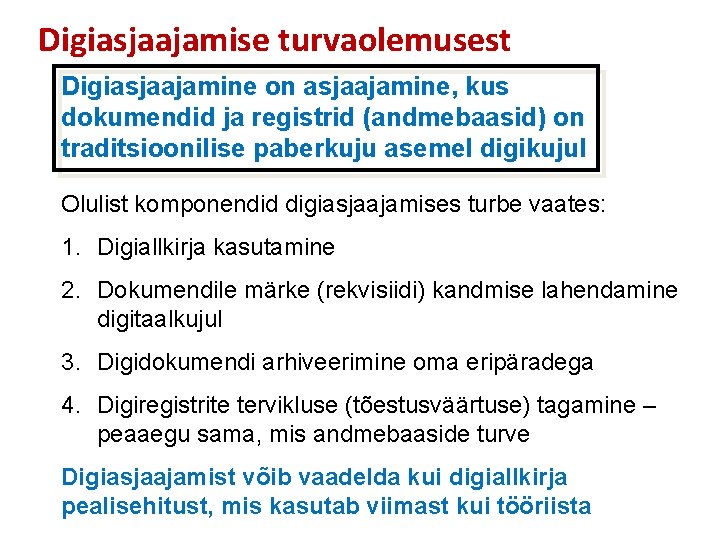 Digiasjaajamise turvaolemusest

Digiasjaajamine on asjaajamine, kus dokumendid ja registrid (andmebaasid) on traditsioonilise paberkuju asemel digikujul

Olulist komponendid digiasjaajamises turbe vaates:

1. Digiallkirja kasutamine

2. Dokumendile märke (rekvisiidi) kandmise lahendamine digitaalkujul

3. Digidokumendi arhiveerimine oma eripäradega

4. Digiregistrite tervikluse (tõestusväärtuse) tagamine – peaaegu sama, mis andmebaaside turve

Digiasjaajamist võib vaadelda kui digiallkirja pealisehitust, mis kasutab viimast kui tööriista